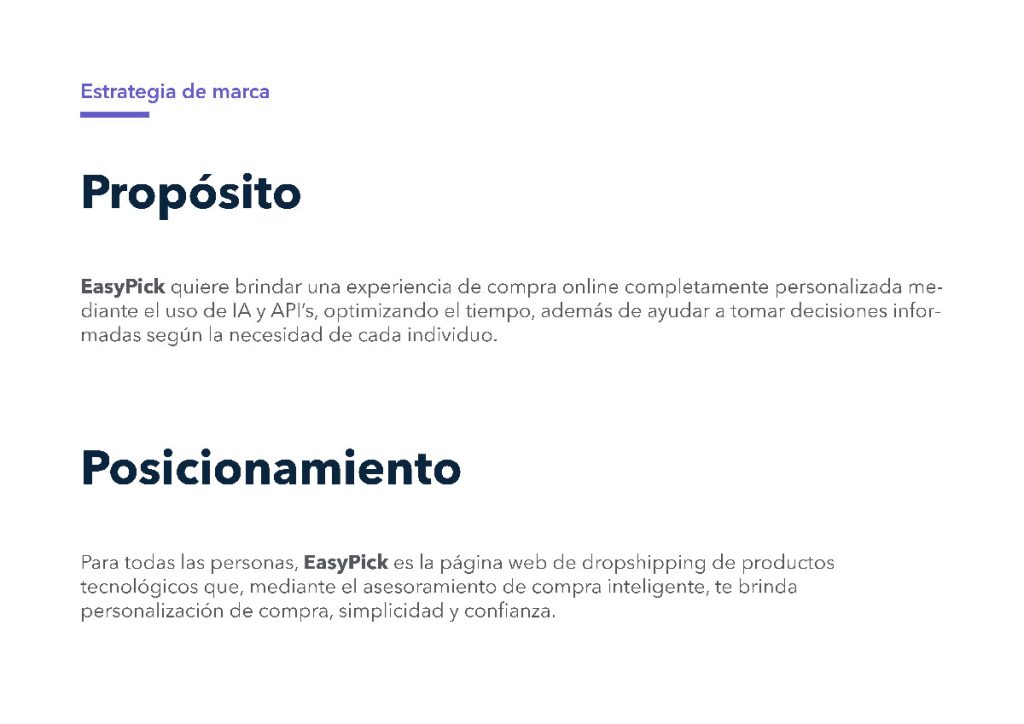 Estrategia de marca

Propósito

EasyPick quiere brindar una experiencia de compra online completamente personalizada mediante el uso de IA y API's, optimizando el tiempo, además de ayudar a tomar decisiones informadas según la necesidad de cada individuo.

Posicionamiento

Para todas las personas, EasyPick es la página web de dropshipping de productos tecnológicos que, mediante el asesoramiento de compra inteligente, te brinda personalización de compra, simplicidad y confianza.